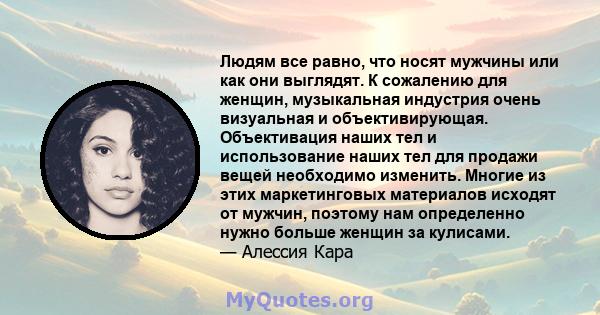 Людям все равно, что носят мужчины или как они выглядят. К сожалению для женщин, музыкальная индустрия очень визуальная и объективирующая. Объективация наших тел и использование наших тел для продажи вещей необходимо изменить. Многие из этих маркетинговых материалов исходят от мужчин, поэтому нам определенно нужно больше женщин за кулисами.
— Алессия Кара

MyQuotes.org